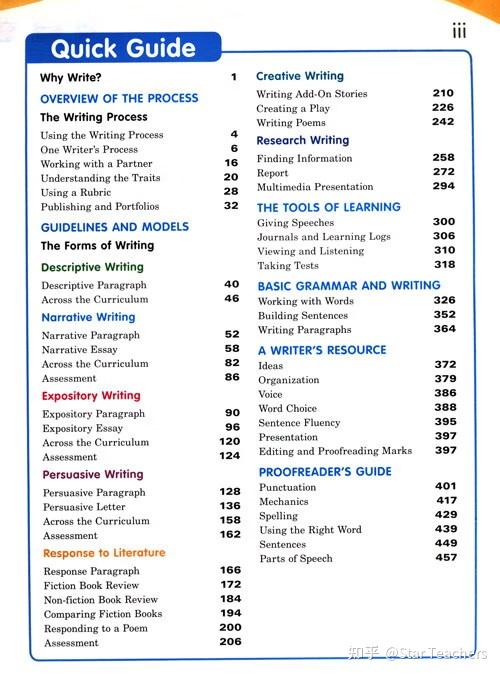 iii

Quick Guide

Why Write? 1

OVERVIEW OF THE PROCESS

The Writing Process
Using the Writing Process 4
One Writer's Process 6
Working with a Partner 16
Understanding the Traits 20
Using a Rubric 28
Publishing and Portfolios 32

GUIDELINES AND MODELS

The Forms of Writing

Descriptive Writing
Descriptive Paragraph 40
Across the Curriculum 46

Narrative Writing
Narrative Paragraph 52
Narrative Essay 58
Across the Curriculum 82
Assessment 86

Expository Writing
Expository Paragraph 90
Expository Essay 96
Across the Curriculum 120
Assessment 124

Persuasive Writing
Persuasive Paragraph 128
Persuasive Letter 136
Across the Curriculum 158
Assessment 162

Response to Literature
Response Paragraph 166
Fiction Book Review 172
Non-fiction Book Review 184
Comparing Fiction Books 194
Responding to a Poem 200
Assessment 206

Creative Writing
Writing Add-On Stories 210
Creating a Play 226
Writing Poems 242

Research Writing
Finding Information 258
Report 272
Multimedia Presentation 294

THE TOOLS OF LEARNING
Giving Speeches 300
Journals and Learning Logs 306
Viewing and Listening 310
Taking Tests 318

BASIC GRAMMAR AND WRITING
Working with Words 326
Building Sentences 352
Writing Paragraphs 364

A WRITER'S RESOURCE
Ideas 372
Organization 379
Voice 386
Word Choice 388
Sentence Fluency 395
Presentation 397
Editing and Proofreading Marks 397

PROOFREADER'S GUIDE
Punctuation 401
Mechanics 417
Spelling 429
Using the Right Word 439
Sentences 449
Parts of Speech 457

知乎 @StarTeachers